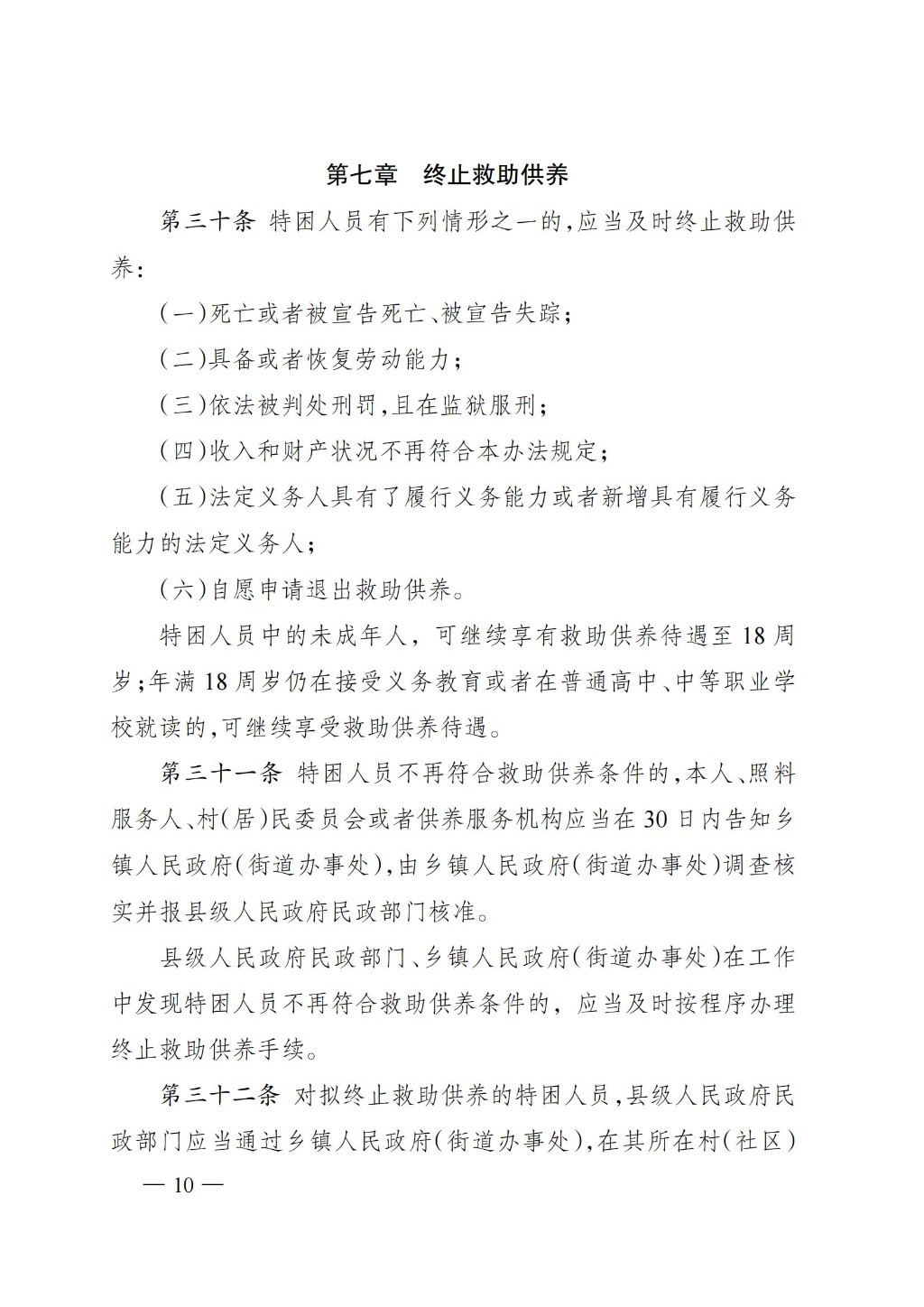 第七章　终止救助供养

第三十条 特困人员有下列情形之一的,应当及时终止救助供养:

(一)死亡或者被宣告死亡、被宣告失踪;

(二)具备或者恢复劳动能力;

(三)依法被判处刑罚,且在监狱服刑;

(四)收入和财产状况不再符合本办法规定;

(五)法定义务人具有了履行义务能力或者新增具有履行义务能力的法定义务人;

(六)自愿申请退出救助供养。

特困人员中的未成年人,可继续享有救助供养待遇至18周岁;年满18周岁仍在接受义务教育或者在普通高中、中等职业学校就读的,可继续享受救助供养待遇。

第三十一条 特困人员不再符合救助供养条件的,本人、照料服务人、村(居)民委员会或者供养服务机构应当在30日内告知乡镇人民政府(街道办事处),由乡镇人民政府(街道办事处)调查核实并报县级人民政府民政部门核准。

县级人民政府民政部门、乡镇人民政府(街道办事处)在工作中发现特困人员不再符合救助供养条件的,应当及时按程序办理终止救助供养手续。

第三十二条 对拟终止救助供养的特困人员,县级人民政府民政部门应当通过乡镇人民政府(街道办事处),在其所在村(社区)

— 10 —